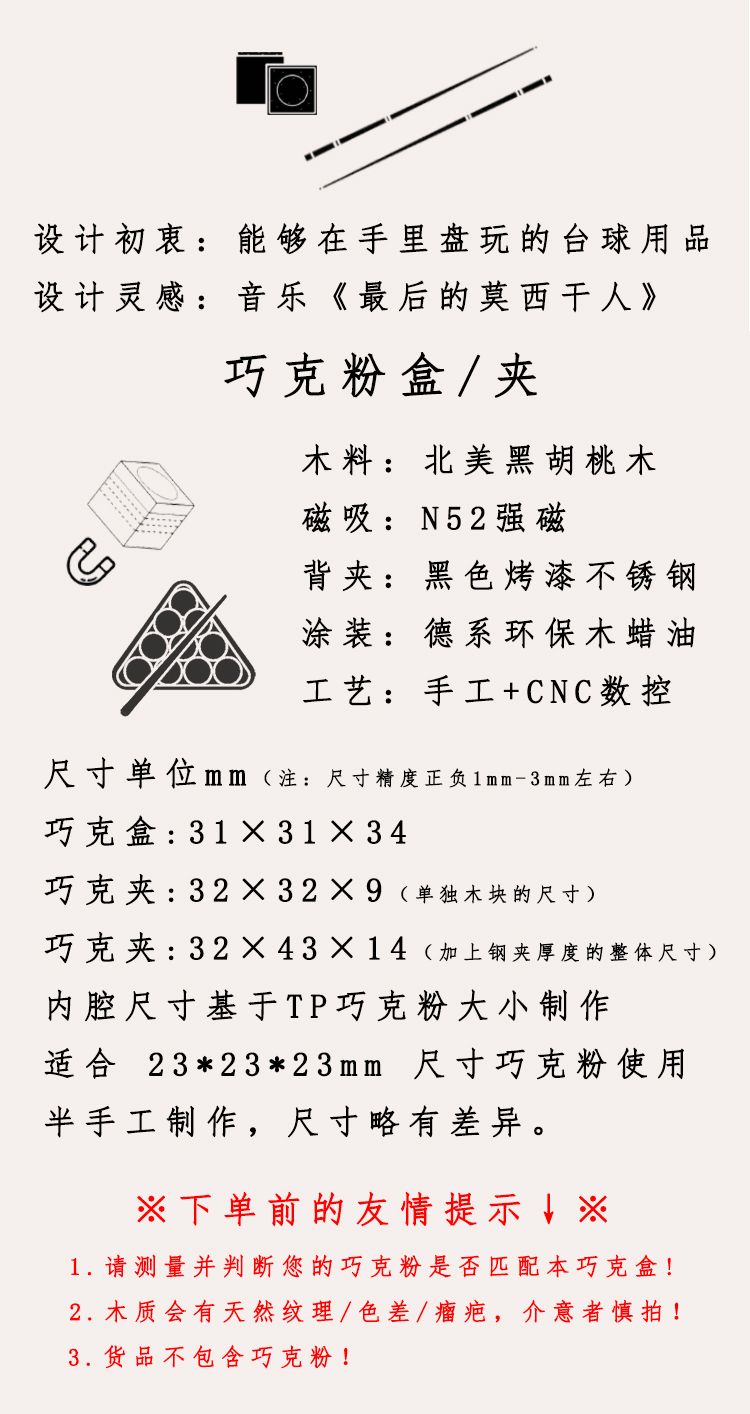 设计初衷：能够在手里盘玩的台球用品
设计灵感：音乐《最后的莫西干人》

巧克粉盒/夹

木料：北美黑胡桃木
磁吸：N52强磁
背夹：黑色烤漆不锈钢
涂装：德系环保木蜡油
工艺：手工+CNC数控

尺寸单位mm（注：尺寸精度正负1mm-3mm左右）
巧克盒：31×31×34
巧克夹：32×32×9（单独木块的尺寸）
巧克夹：32×43×14（加上钢夹厚度的整体尺寸）
内腔尺寸基于TP巧克粉大小制作
适合 23*23*23mm 尺寸巧克粉使用
半手工制作，尺寸略有差异。

※下单前的友情提示↓※
1.请测量并判断您的巧克粉是否匹配本巧克盒！
2.木质会有天然纹理/色差/瘤疤，介意者慎拍！
3.货品不包含巧克粉！